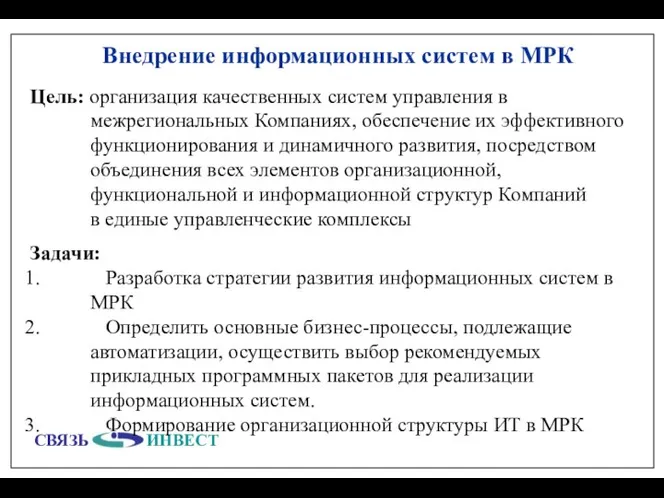 Внедрение информационных систем в МРК

Цель: организация качественных систем управления в межрегиональных Компаниях, обеспечение их эффективного функционирования и динамичного развития, посредством объединения всех элементов организационной, функциональной и информационной структур Компаний в единые управленческие комплексы

Задачи:
1. Разработка стратегии развития информационных систем в МРК
2. Определить основные бизнес-процессы, подлежащие автоматизации, осуществить выбор рекомендуемых прикладных программных пакетов для реализации информационных систем.
3. Формирование организационной структуры ИТ в МРК

СВЯЗЬ ИНВЕСТ